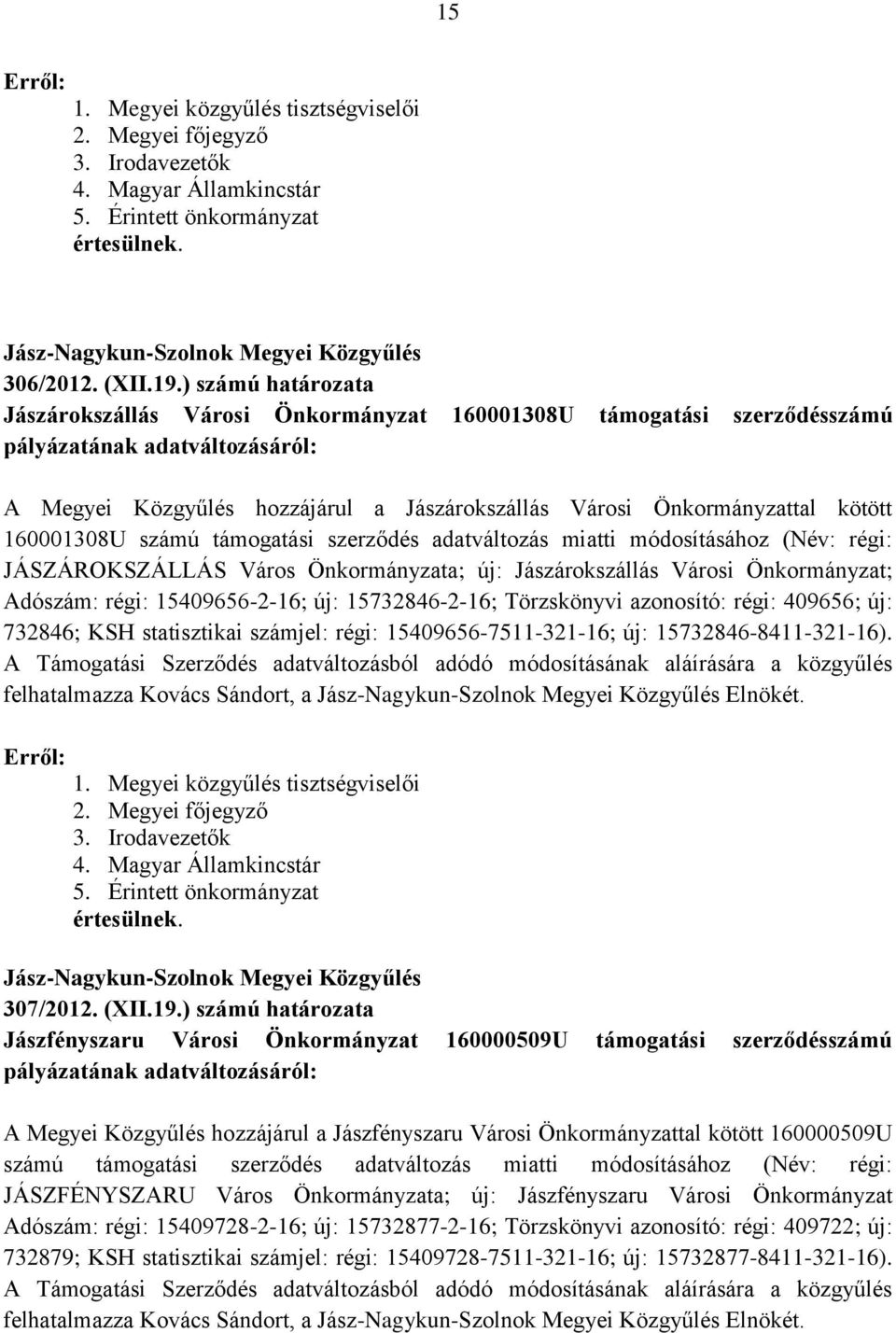 15

Erről:
1. Megyei közgyűlés tisztségviselői
2. Megyei főjegyző
3. Irodavezetők
4. Magyar Államkincstár
5. Érintett önkormányzat
értesülnek.

Jász-Nagykun-Szolnok Megyei Közgyűlés
306/2012. (XII.19.) számú határozata
Jászárokszállás Városi Önkormányzat 160001308U támogatási szerződésszámú pályázatának adatváltozásáról:

A Megyei Közgyűlés hozzájárul a Jászárokszállás Városi Önkormányzattal kötött 160001308U számú támogatási szerződés adatváltozás miatti módosításához (Név: régi: JÁSZÁROKSZÁLLÁS Város Önkormányzata; új: Jászárokszállás Városi Önkormányzat; Adószám: régi: 15409656-2-16; új: 15732846-2-16; Törzskönyvi azonosító: régi: 409656; új: 732846; KSH statisztikai számjel: régi: 15409656-7511-321-16; új: 15732846-8411-321-16). A Támogatási Szerződés adatváltozásból adódó módosításának aláírására a közgyűlés felhatalmazza Kovács Sándort, a Jász-Nagykun-Szolnok Megyei Közgyűlés Elnökét.

Erről:
1. Megyei közgyűlés tisztségviselői
2. Megyei főjegyző
3. Irodavezetők
4. Magyar Államkincstár
5. Érintett önkormányzat
értesülnek.

Jász-Nagykun-Szolnok Megyei Közgyűlés
307/2012. (XII.19.) számú határozata
Jászfényszaru Városi Önkormányzat 160000509U támogatási szerződésszámú pályázatának adatváltozásáról:

A Megyei Közgyűlés hozzájárul a Jászfényszaru Városi Önkormányzattal kötött 160000509U számú támogatási szerződés adatváltozás miatti módosításához (Név: régi: JÁSZFÉNYSZARU Város Önkormányzata; új: Jászfényszaru Városi Önkormányzat Adószám: régi: 15409728-2-16; új: 15732877-2-16; Törzskönyvi azonosító: régi: 409722; új: 732879; KSH statisztikai számjel: régi: 15409728-7511-321-16; új: 15732877-8411-321-16). A Támogatási Szerződés adatváltozásból adódó módosításának aláírására a közgyűlés felhatalmazza Kovács Sándort, a Jász-Nagykun-Szolnok Megyei Közgyűlés Elnökét.